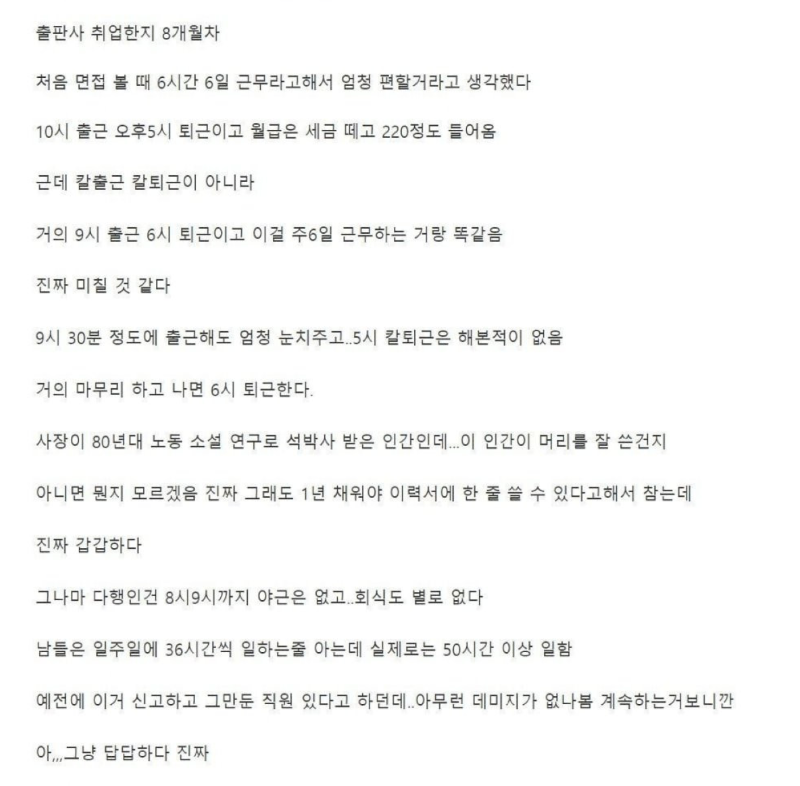 출판사 취업한지 8개월차

처음 면접 볼 때 6시간 6일 근무라고해서 엄청 편할거라고 생각했다

10시 출근 오후5시 퇴근이고 월급은 세금 떼고 220정도 들어옴

근데 칼출근 칼퇴근이 아니라

거의 9시 출근 6시 퇴근이고 이걸 주6일 근무하는 거랑 똑같음

진짜 미칠 것 같다

9시 30분 정도에 출근해도 엄청 눈치주고..5시 칼퇴근은 해본적이 없음

거의 마무리 하고 나면 6시 퇴근한다.

사장이 80년대 노동 소설 연구로 석박사 받은 인간인데...이 인간이 머리를 잘 쓴건지

아니면 뭔지 모르겠음 진짜 그래도 1년 채워야 이력서에 한 줄 쓸 수 있다고해서 참는데

진짜 갑갑하다

그나마 다행인건 8시9시까지 야근은 없고..회식도 별로 없다

남들은 일주일에 36시간씩 일하는줄 아는데 실제로는 50시간 이상 일함

예전에 이거 신고하고 그만둔 직원 있다고 하던데..아무런 데미지가 없나봄 계속하는거보니깐

아,,,그냥 답답하다 진짜